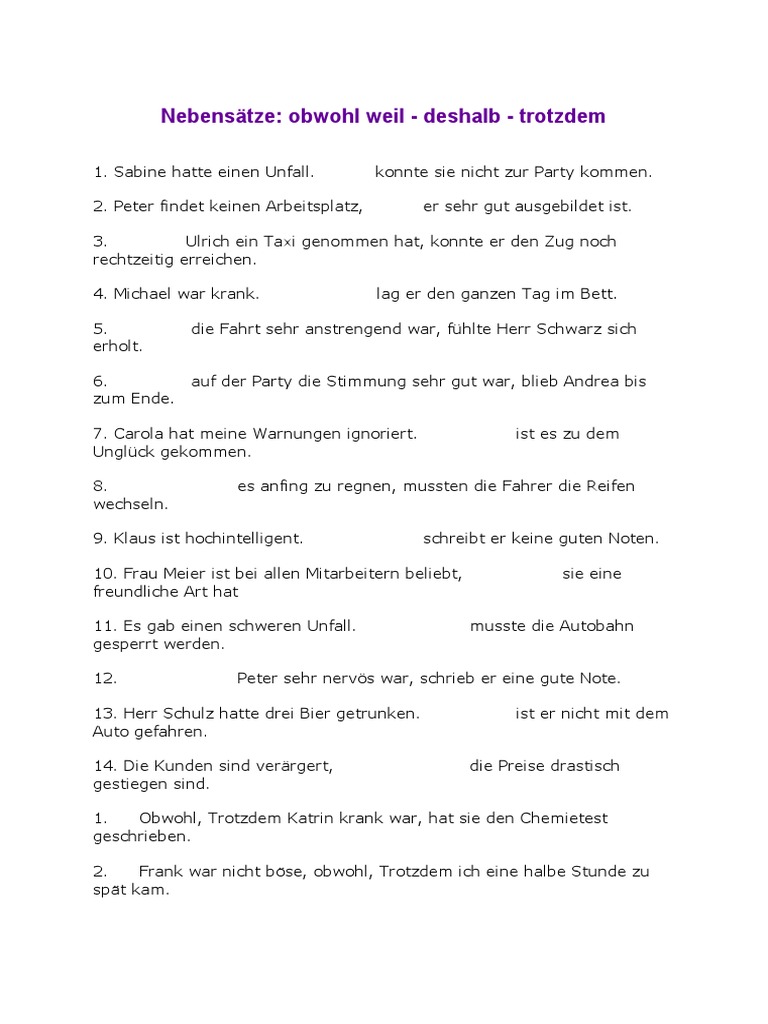 Nebensätze: obwohl weil - deshalb - trotzdem

1. Sabine hatte einen Unfall. konnte sie nicht zur Party kommen.

2. Peter findet keinen Arbeitsplatz, er sehr gut ausgebildet ist.

3. Ulrich ein Taxi genommen hat, konnte er den Zug noch rechtzeitig erreichen.

4. Michael war krank. lag er den ganzen Tag im Bett.

5. die Fahrt sehr anstrengend war, fühlte Herr Schwarz sich erholt.

6. auf der Party die Stimmung sehr gut war, blieb Andrea bis zum Ende.

7. Carola hat meine Warnungen ignoriert. ist es zu dem Unglück gekommen.

8. es anfing zu regnen, mussten die Fahrer die Reifen wechseln.

9. Klaus ist hochintelligent. schreibt er keine guten Noten.

10. Frau Meier ist bei allen Mitarbeitern beliebt, sie eine freundliche Art hat

11. Es gab einen schweren Unfall. musste die Autobahn gesperrt werden.

12. Peter sehr nervös war, schrieb er eine gute Note.

13. Herr Schulz hatte drei Bier getrunken. ist er nicht mit dem Auto gefahren.

14. Die Kunden sind verärgert, die Preise drastisch gestiegen sind.

1. Obwohl, Trotzdem Katrin krank war, hat sie den Chemietest geschrieben.

2. Frank war nicht böse, obwohl, Trotzdem ich eine halbe Stunde zu spät kam.